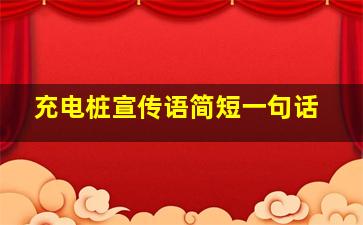 充电桩宣传语简短一句话